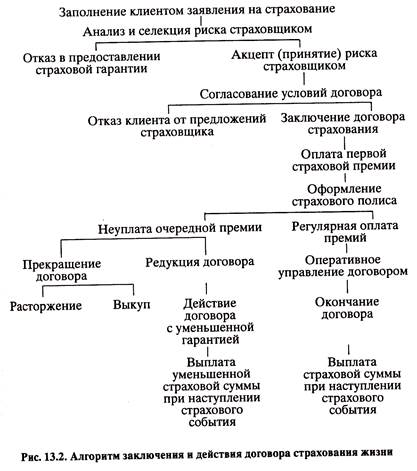 Заполнение клиентом заявления на страхование

Анализ и селекция риска страховщиком

Отказ в предоставлении страховой гарантии

Акцепт (принятие) риска страховщиком

Согласование условий договора

Отказ клиента от предложений страховщика

Заключение договора страхования

Оплата первой страховой премии

Оформление страхового полиса

Неуплата очередной премии

Регулярная оплата премий

Прекращение договора

Редукция договора

Оперативное управление договором

Расторжение

Выкуп

Действие договора с уменьшенной гарантией

Окончание договора

Выплата уменьшенной страховой суммы при наступлении страхового события

Выплата страховой суммы при наступлении страхового события

Рис. 13.2. Алгоритм заключения и действия договора страхования жизни